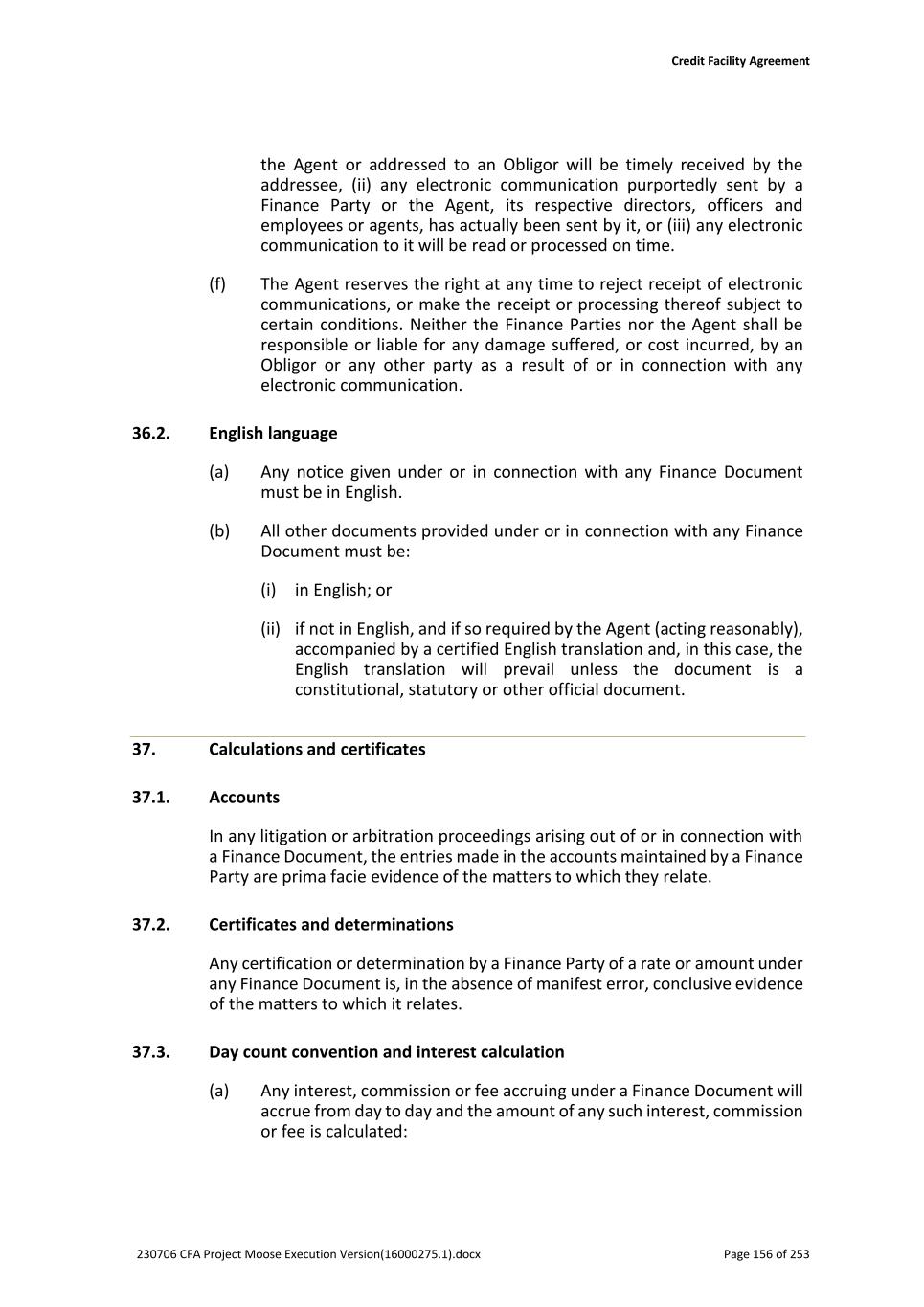 Credit Facility Agreement

the Agent or addressed to an Obligor will be timely received by the addressee, (ii) any electronic communication purportedly sent by a Finance Party or the Agent, its respective directors, officers and employees or agents, has actually been sent by it, or (iii) any electronic communication to it will be read or processed on time.

(f) The Agent reserves the right at any time to reject receipt of electronic communications, or make the receipt or processing thereof subject to certain conditions. Neither the Finance Parties nor the Agent shall be responsible or liable for any damage suffered, or cost incurred, by an Obligor or any other party as a result of or in connection with any electronic communication.

36.2. English language

(a) Any notice given under or in connection with any Finance Document must be in English.

(b) All other documents provided under or in connection with any Finance Document must be:

(i) in English; or

(ii) if not in English, and if so required by the Agent (acting reasonably), accompanied by a certified English translation and, in this case, the English translation will prevail unless the document is a constitutional, statutory or other official document.

37. Calculations and certificates

37.1. Accounts

In any litigation or arbitration proceedings arising out of or in connection with a Finance Document, the entries made in the accounts maintained by a Finance Party are prima facie evidence of the matters to which they relate.

37.2. Certificates and determinations

Any certification or determination by a Finance Party of a rate or amount under any Finance Document is, in the absence of manifest error, conclusive evidence of the matters to which it relates.

37.3. Day count convention and interest calculation

(a) Any interest, commission or fee accruing under a Finance Document will accrue from day to day and the amount of any such interest, commission or fee is calculated:

230706 CFA Project Moose Execution Version(16000275.1).docx

Page 156 of 253